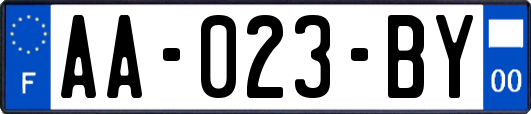 F

AA-023-BY

00